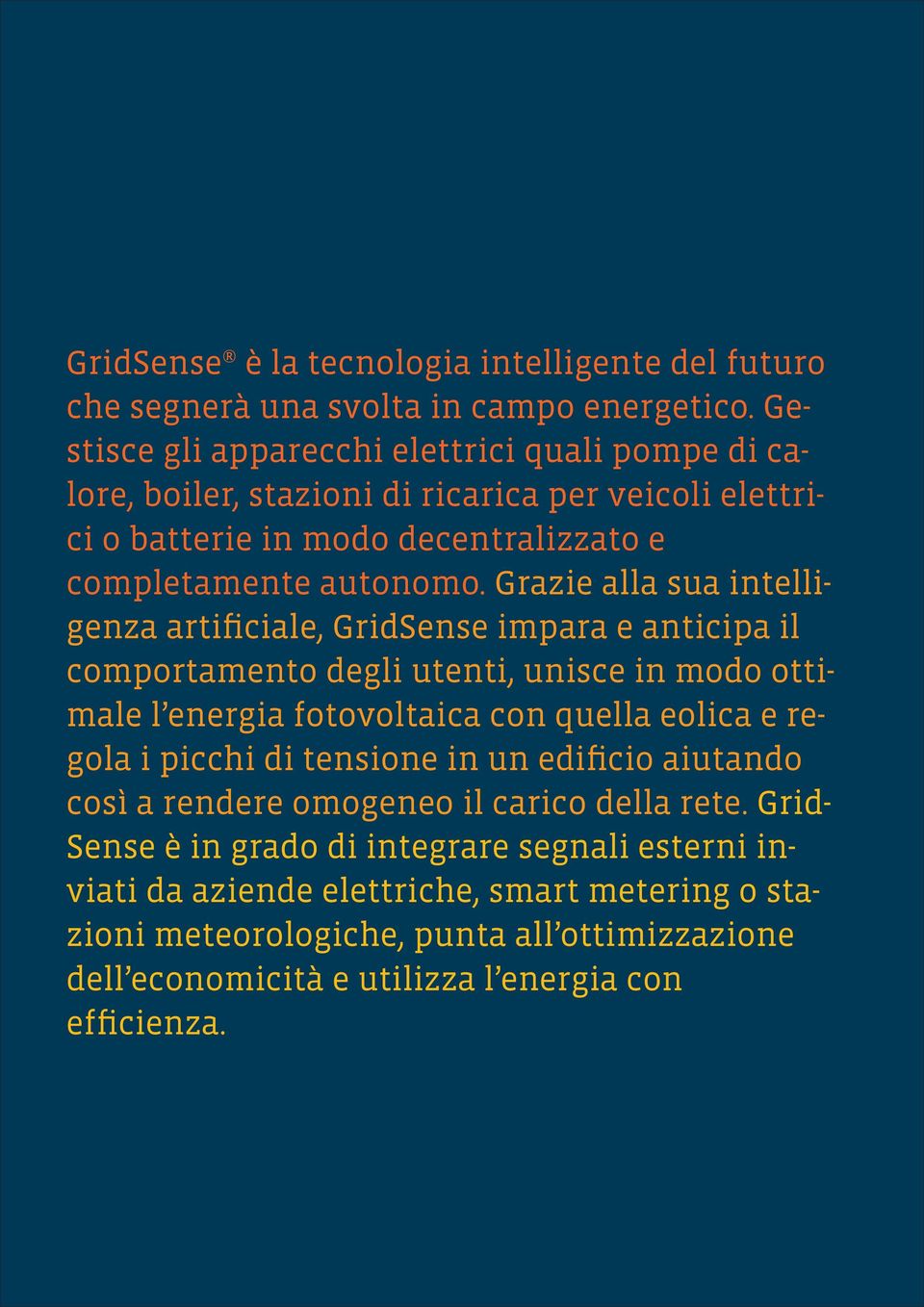 GridSense® è la tecnologia intelligente del futuro che segnerà una svolta in campo energetico. Gestisce gli apparecchi elettrici quali pompe di calore, boiler, stazioni di ricarica per veicoli elettrici o batterie in modo decentralizzato e completamente autonomo. Grazie alla sua intelligenza artificiale, GridSense impara e anticipa il comportamento degli utenti, unisce in modo ottimale l'energia fotovoltaica con quella eolica e regola i picchi di tensione in un edificio aiutando così a rendere omogeneo il carico della rete. GridSense è in grado di integrare segnali esterni inviati da aziende elettriche, smart metering o stazioni meteorologiche, punta all'ottimizzazione dell'economicità e utilizza l'energia con efficienza.